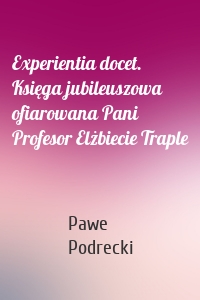 Experientia docet. Księga jubileuszowa ofiarowana Pani Profesor Elżbiecie Traple

Pawe
Podrecki